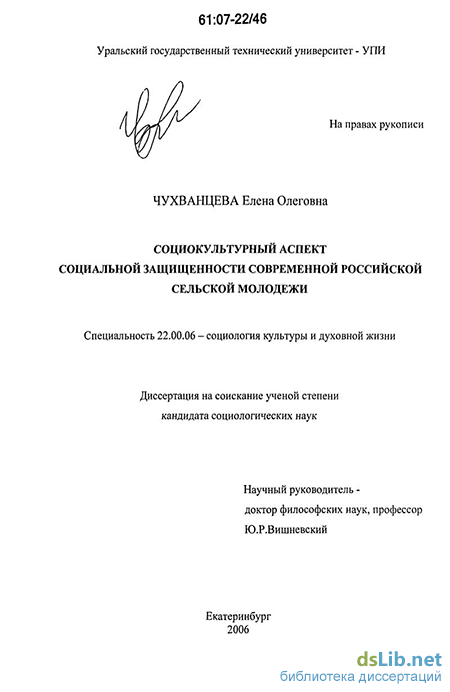 61:07-22/46

Уральский государственный технический университет - УПИ

На правах рукописи

ЧУХВАНЦЕВА Елена Олеговна

СОЦИОКУЛЬТУРНЫЙ АСПЕКТ СОЦИАЛЬНОЙ ЗАЩИЩЕННОСТИ СОВРЕМЕННОЙ РОССИЙСКОЙ СЕЛЬСКОЙ МОЛОДЕЖИ

Специальность 22.00.06 – социология культуры и духовной жизни

Диссертация на соискание ученой степени кандидата социологических наук

Научный руководитель - доктор философских наук, профессор Ю.Р.Вишневский

Екатеринбург
2006

dsLib.net
библиотека диссертаций